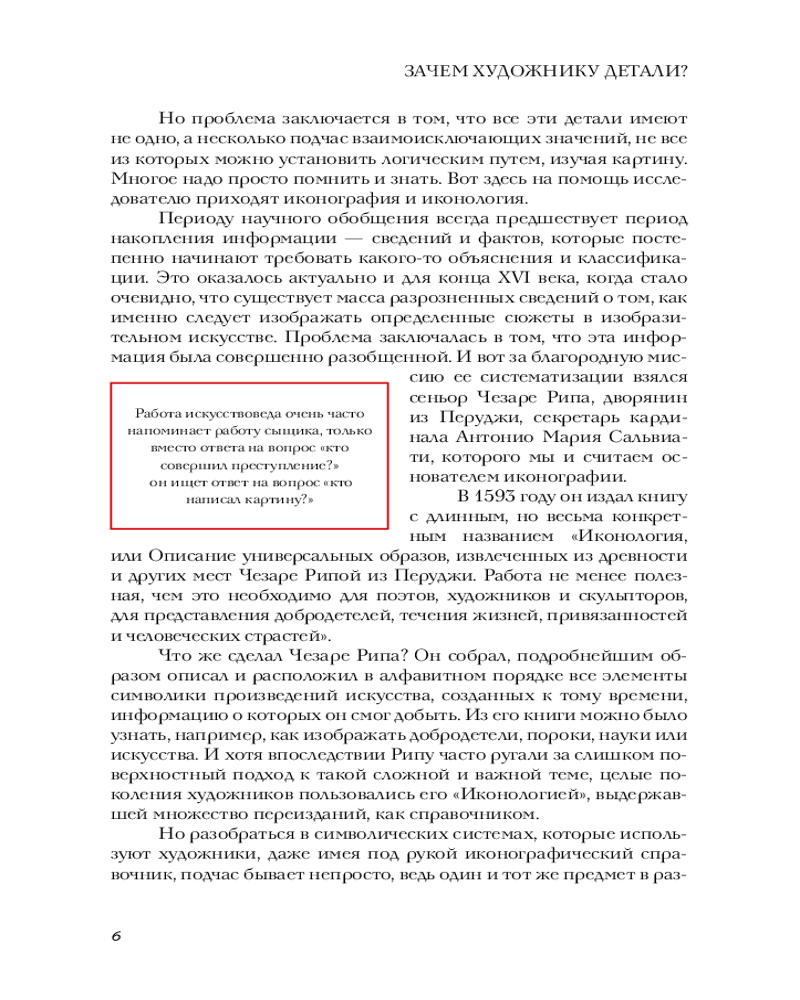 ЗАЧЕМ ХУДОЖНИКУ ДЕТАЛИ?

Но проблема заключается в том, что все эти детали имеют не одно, а несколько подчас взаимоисключающих значений, не все из которых можно установить логическим путем, изучая картину. Многое надо просто помнить и знать. Вот здесь на помощь исследователю приходят иконография и иконология.

Периоду научного обобщения всегда предшествует период накопления информации — сведений и фактов, которые постепенно начинают требовать какого-то объяснения и классификации. Это оказалось актуально и для конца XVI века, когда стало очевидно, что существует масса разрозненных сведений о том, как именно следует изображать определенные сюжеты в изобразительном искусстве. Проблема заключалась в том, что эта информация была совершенно разобщенной. И вот за благородную миссию ее систематизации взялся сеньор Чезаре Рипа, дворянин из Перуджи, секретарь кардинала Антонио Мария Сальвиати, которого мы и считаем основателем иконографии.

Работа искусствоведа очень часто напоминает работу сыщика, только вместо ответа на вопрос «кто совершил преступление?» он ищет ответ на вопрос «кто написал картину?»

В 1593 году он издал книгу с длинным, но весьма конкретным названием «Иконология, или Описание универсальных образов, извлеченных из древности и других мест Чезаре Рипой из Перуджи. Работа не менее полезная, чем это необходимо для поэтов, художников и скульпторов, для представления добродетелей, течения жизней, привязанностей и человеческих страстей».

Что же сделал Чезаре Рипа? Он собрал, подробнейшим образом описал и расположил в алфавитном порядке все элементы символики произведений искусства, созданных к тому времени, информацию о которых он смог добыть. Из его книги можно было узнать, например, как изображать добродетели, пороки, науки или искусства. И хотя впоследствии Рипу часто ругали за слишком поверхностный подход к такой сложной и важной теме, целые поколения художников пользовались его «Иконологией», выдержавшей множество переизданий, как справочником.

Но разобраться в символических системах, которые используют художники, даже имея под рукой иконографический справочник, подчас бывает непросто, ведь один и тот же предмет в раз-

6